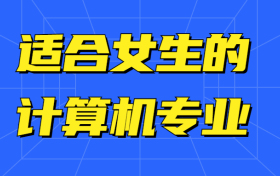 适合女生的
计算机专业